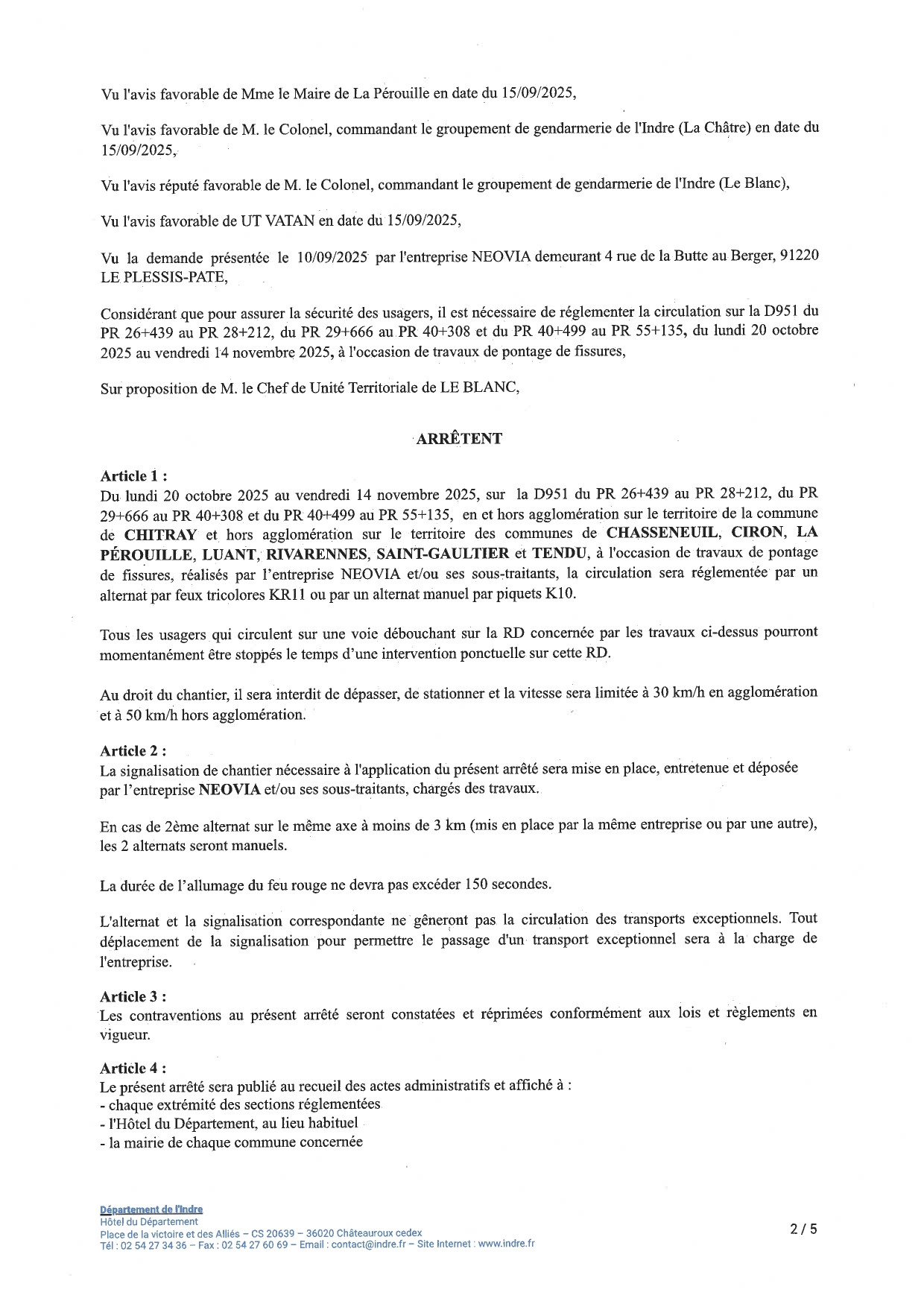 Vu l'avis favorable de Mme le Maire de La Pérouille en date du 15/09/2025,

Vu l'avis favorable de M. le Colonel, commandant le groupement de gendarmerie de l'Indre (La Châtre) en date du 15/09/2025,

Vu l'avis réputé favorable de M. le Colonel, commandant le groupement de gendarmerie de l'Indre (Le Blanc),

Vu l'avis favorable de UT VATAN en date du 15/09/2025,

Vu la demande présentée le 10/09/2025 par l'entreprise NEOVIA demeurant 4 rue de la Butte au Berger, 91220 LE PLESSIS-PATE,

Considérant que pour assurer la sécurité des usagers, il est nécessaire de réglementer la circulation sur la D951 du PR 26+439 au PR 28+212, du PR 29+666 au PR 40+308 et du PR 40+499 au PR 55+135, du lundi 20 octobre 2025 au vendredi 14 novembre 2025, à l'occasion de travaux de pontage de fissures,

Sur proposition de M. le Chef de Unité Territoriale de LE BLANC,

ARRÊTENT

Article 1 :
Du lundi 20 octobre 2025 au vendredi 14 novembre 2025, sur la D951 du PR 26+439 au PR 28+212, du PR 29+666 au PR 40+308 et du PR 40+499 au PR 55+135, en et hors agglomération sur le territoire de la commune de CHITRAY et hors agglomération sur le territoire des communes de CHASSENEUIL, CIRON, LA PÉROUILLE, LUANT, RIVARENNES, SAINT-GAULTIER et TENDU, à l'occasion de travaux de pontage de fissures, réalisés par l'entreprise NEOVIA et/ou ses sous-traitants, la circulation sera réglementée par un alternat par feux tricolores KR11 ou par un alternat manuel par piquets K10.

Tous les usagers qui circulent sur une voie débouchant sur la RD concernée par les travaux ci-dessus pourront momentanément être stoppés le temps d'une intervention ponctuelle sur cette RD.

Au droit du chantier, il sera interdit de dépasser, de stationner et la vitesse sera limitée à 30 km/h en agglomération et à 50 km/h hors agglomération.

Article 2 :
La signalisation de chantier nécessaire à l'application du présent arrêté sera mise en place, entretenue et déposée par l'entreprise NEOVIA et/ou ses sous-traitants, chargés des travaux.

En cas de 2ème alternat sur le même axe à moins de 3 km (mis en place par la même entreprise ou par une autre), les 2 alternats seront manuels.

La durée de l'allumage du feu rouge ne devra pas excéder 150 secondes.

L'alternat et la signalisation correspondante ne gêneront pas la circulation des transports exceptionnels. Tout déplacement de la signalisation pour permettre le passage d'un transport exceptionnel sera à la charge de l'entreprise.

Article 3 :
Les contraventions au présent arrêté seront constatées et réprimées conformément aux lois et règlements en vigueur.

Article 4 :
Le présent arrêté sera publié au recueil des actes administratifs et affiché à :
- chaque extrémité des sections réglementées
- l'Hôtel du Département, au lieu habituel
- la mairie de chaque commune concernée

Département de l'Indre
Hôtel du Département
Place de la victoire et des Alliés – CS 20639 – 36020 Châteauroux cedex
Tél : 02 54 27 34 36 – Fax : 02 54 27 60 69 – Email : contact@indre.fr – Site Internet : www.indre.fr

2 / 5